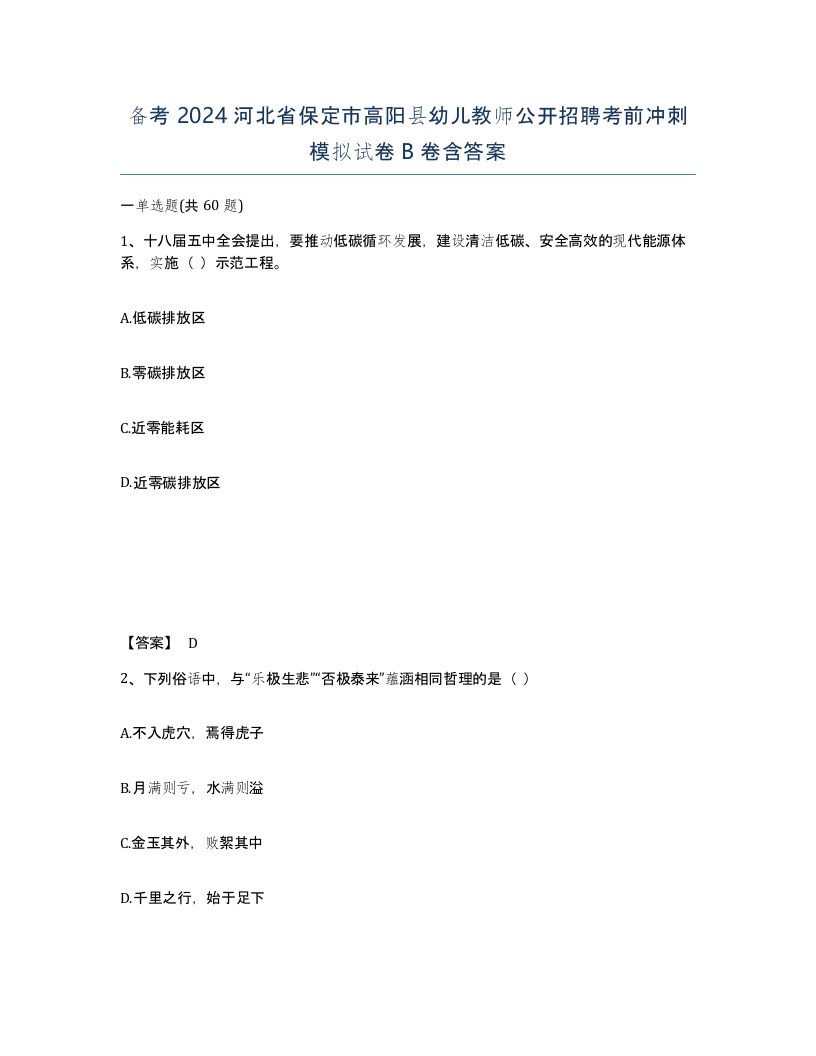 备考 2024 河北省保定市高阳县幼儿教师公开招聘考前冲刺模拟试卷 B 卷含答案

一单选题(共 60 题)

1、十八届五中全会提出，要推动低碳循环发展，建设清洁低碳、安全高效的现代能源体系，实施（ ）示范工程。

A.低碳排放区

B.零碳排放区

C.近零能耗区

D.近零碳排放区

【答案】 D

2、下列俗语中，与“乐极生悲”“否极泰来”蕴涵相同哲理的是（ ）

A.不入虎穴，焉得虎子

B.月满则亏，水满则溢

C.金玉其外，败絮其中

D.千里之行，始于足下